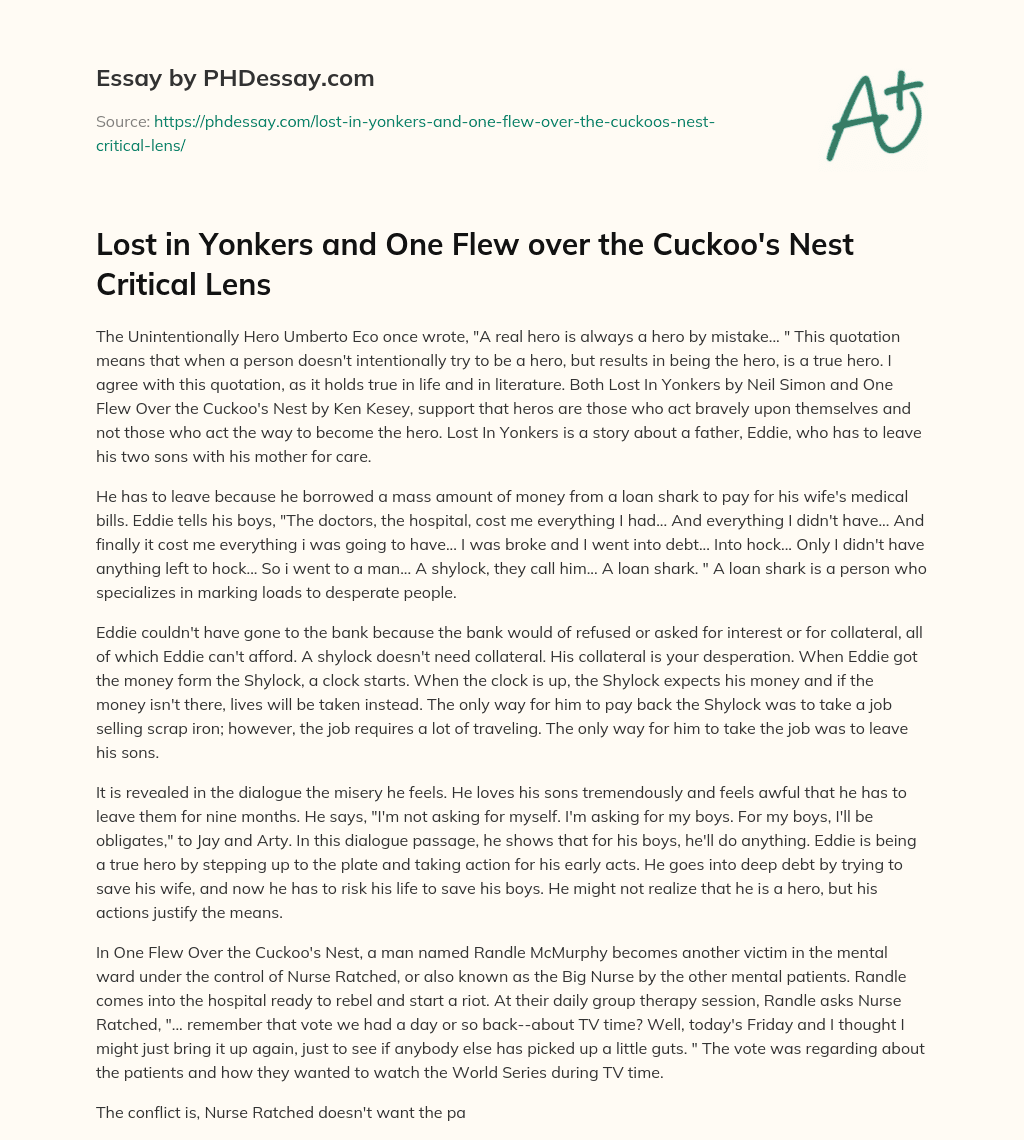 Essay by PHDessay.com

Source: https://phdessay.com/lost-in-yonkers-and-one-flew-over-the-cuckoos-nest-critical-lens/

A+

Lost in Yonkers and One Flew over the Cuckoo's Nest Critical Lens

The Unintentionally Hero Umberto Eco once wrote, "A real hero is always a hero by mistake... " This quotation means that when a person doesn't intentionally try to be a hero, but results in being the hero, is a true hero. I agree with this quotation, as it holds true in life and in literature. Both Lost In Yonkers by Neil Simon and One Flew Over the Cuckoo's Nest by Ken Kesey, support that heros are those who act bravely upon themselves and not those who act the way to become the hero. Lost In Yonkers is a story about a father, Eddie, who has to leave his two sons with his mother for care.

He has to leave because he borrowed a mass amount of money from a loan shark to pay for his wife's medical bills. Eddie tells his boys, "The doctors, the hospital, cost me everything I had... And everything I didn't have... And finally it cost me everything i was going to have... I was broke and I went into debt... Into hock... Only I didn't have anything left to hock... So i went to a man... A shylock, they call him... A loan shark. " A loan shark is a person who specializes in marking loads to desperate people.

Eddie couldn't have gone to the bank because the bank would of refused or asked for interest or for collateral, all of which Eddie can't afford. A shylock doesn't need collateral. His collateral is your desperation. When Eddie got the money form the Shylock, a clock starts. When the clock is up, the Shylock expects his money and if the money isn't there, lives will be taken instead. The only way for him to pay back the Shylock was to take a job selling scrap iron; however, the job requires a lot of traveling. The only way for him to take the job was to leave his sons.

It is revealed in the dialogue the misery he feels. He loves his sons tremendously and feels awful that he has to leave them for nine months. He says, "I'm not asking for myself. I'm asking for my boys. For my boys, I'll be obligates," to Jay and Arty. In this dialogue passage, he shows that for his boys, he'll do anything. Eddie is being a true hero by stepping up to the plate and taking action for his early acts. He goes into deep debt by trying to save his wife, and now he has to risk his life to save his boys. He might not realize that he is a hero, but his actions justify the means.

In One Flew Over the Cuckoo's Nest, a man named Randle McMurphy becomes another victim in the mental ward under the control of Nurse Ratched, or also known as the Big Nurse by the other mental patients. Randle comes into the hospital ready to rebel and start a riot. At their daily group therapy session, Randle asks Nurse Ratched, "... remember that vote we had a day or so back--about TV time? Well, today's Friday and I thought I might just bring it up again, just to see if anybody else has picked up a little guts. " The vote was regarding about the patients and how they wanted to watch the World Series during TV time.

The conflict is, Nurse Ratched doesn't want the pa